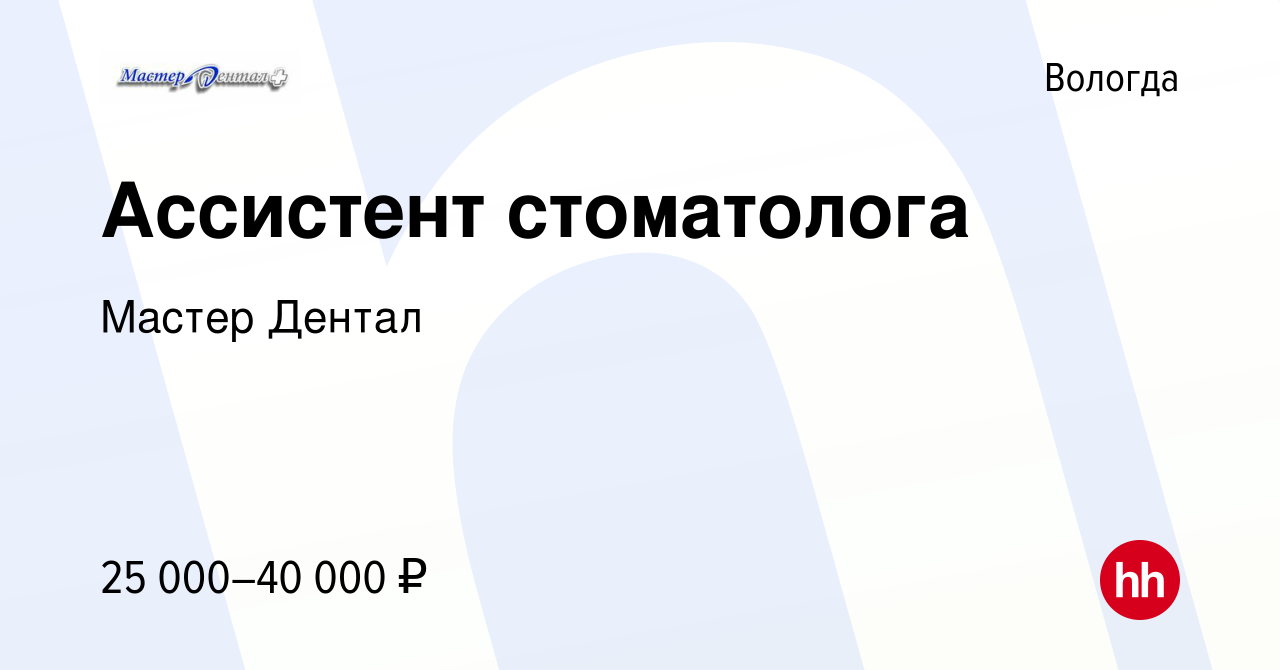 Мастер Дентал

Вологда

Ассистент стоматолога

Мастер Дентал

25 000–40 000 ₽

hh